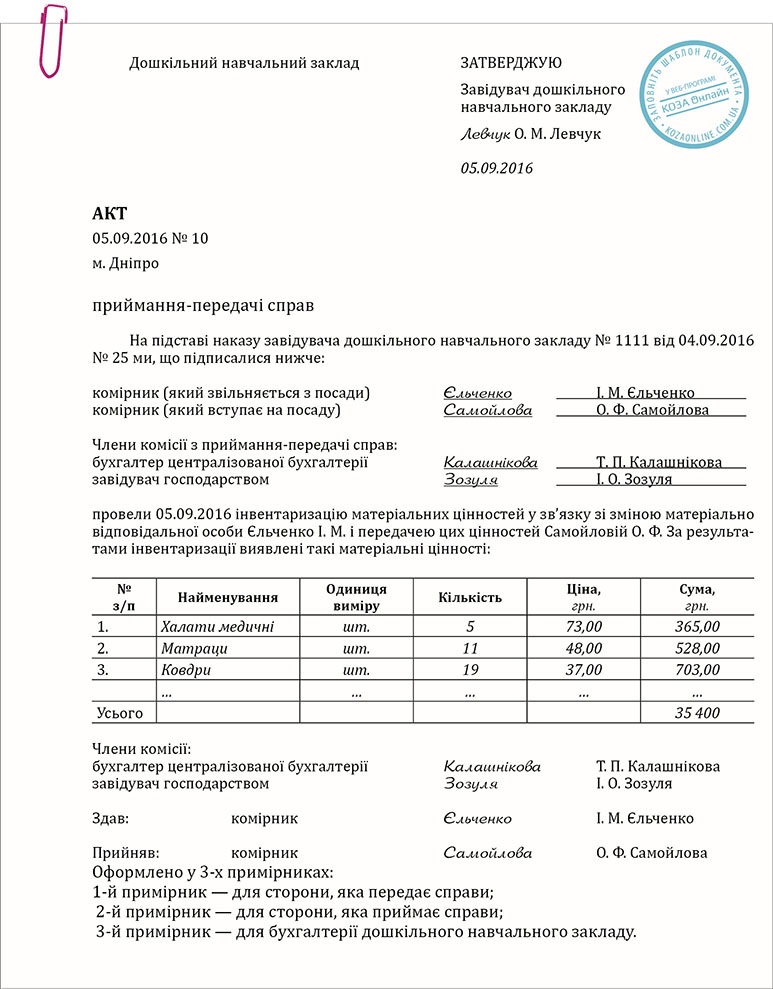 Дошкільний навчальний заклад

ЗАТВЕРДЖУЮ
Завідувач дошкільного навчального закладу
Левчук О. М. Левчук
05.09.2016

ЗАПОВНІТЬ ШАБЛОН ДОКУМЕНТА У ВЕБ-ПРОГРАМІ КОЗА Онлайн KOZAONLINE.COM.UA

АКТ
05.09.2016 № 10
м. Дніпро

приймання-передачі справ

На підставі наказу завідувача дошкільного навчального закладу № 1111 від 04.09.2016 № 25 ми, що підписалися нижче:

комірник (який звільняється з посади) Єльченко І. М. Єльченко
комірник (який вступає на посаду) Самойлова О. Ф. Самойлова

Члени комісії з приймання-передачі справ:
бухгалтер централізованої бухгалтерії Калашнікова Т. П. Калашнікова
завідувач господарством Зозуля І. О. Зозуля

провели 05.09.2016 інвентаризацію матеріальних цінностей у зв'язку зі зміною матеріально відповідальної особи Єльченко І. М. і передачею цих цінностей Самойловій О. Ф. За результатами інвентаризації виявлені такі матеріальні цінності:

| № з/п | Найменування | Одиниця виміру | Кількість | Ціна, грн. | Сума, грн. |
|---|---|---|---|---|---|
| 1. | Халати медичні | шт. | 5 | 73,00 | 365,00 |
| 2. | Матраци | шт. | 11 | 48,00 | 528,00 |
| 3. | Ковдри | шт. | 19 | 37,00 | 703,00 |
| | ... | ... | ... | ... | ... |
| Усього | | | | | 35 400 |

Члени комісії:
бухгалтер централізованої бухгалтерії Калашнікова Т. П. Калашнікова
завідувач господарством Зозуля І. О. Зозуля

Здав: комірник Єльченко І. М. Єльченко

Прийняв: комірник Самойлова О. Ф. Самойлова
Оформлено у 3-х примірниках:
1-й примірник — для сторони, яка передає справи;
2-й примірник — для сторони, яка приймає справи;
3-й примірник — для бухгалтерії дошкільного навчального закладу.